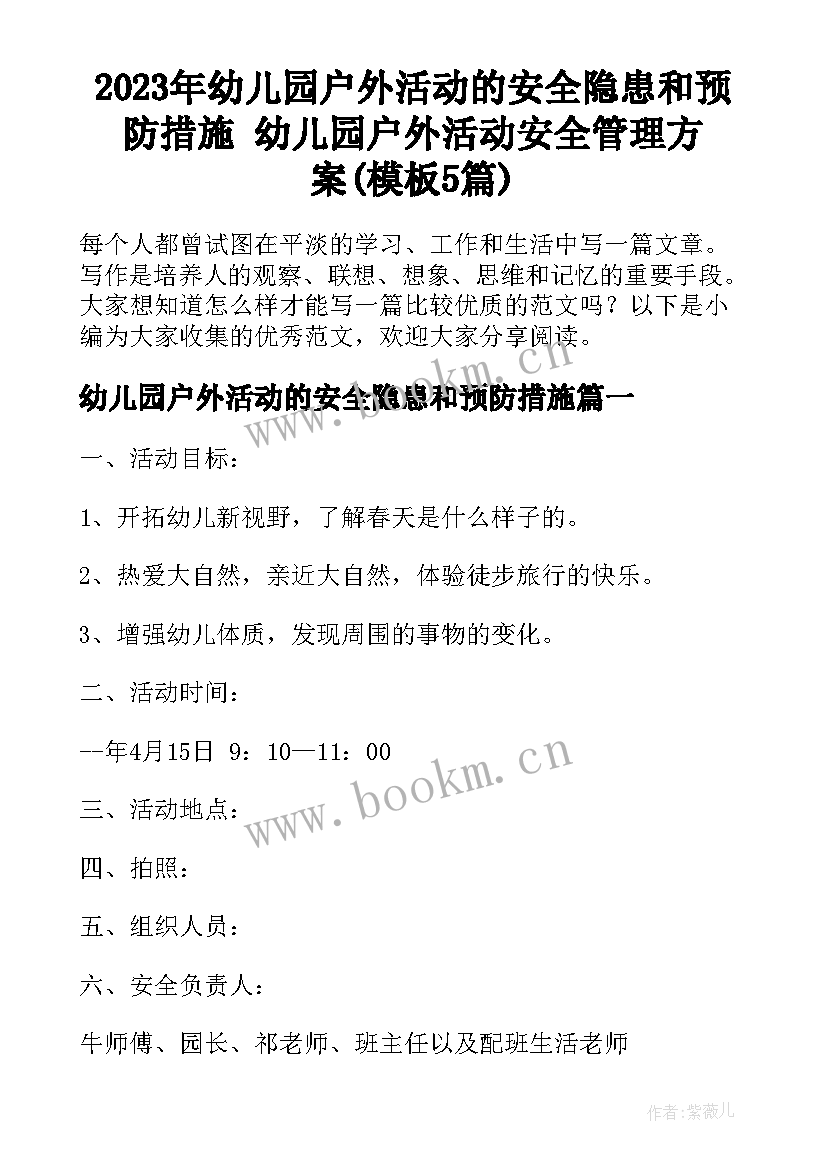 2023年幼儿园户外活动的安全隐患和预防措施 幼儿园户外活动安全管理方案(模板5篇)

每个人都曾试图在平淡的学习、工作和生活中写一篇文章。写作是培养人的观察、联想、想象、思维和记忆的重要手段。大家想知道怎么样才能写一篇比较优质的范文吗？以下是小编为大家收集的优秀范文，欢迎大家分享阅读。

幼儿园户外活动的安全隐患和预防措施篇一

www.bookm.cn

一、活动目标：

1、开拓幼儿新视野，了解春天是什么样子的。

2、热爱大自然，亲近大自然，体验徒步旅行的快乐。

3、增强幼儿体质，发现周围的事物的变化。

二、活动时间：

--年4月15日 9：10—11：00

www.bookm.cn

三、活动地点：

四、拍照：

五、组织人员：

六、安全负责人：

牛师傅、园长、祁老师、班主任以及配班生活老师

作者:紫薇儿